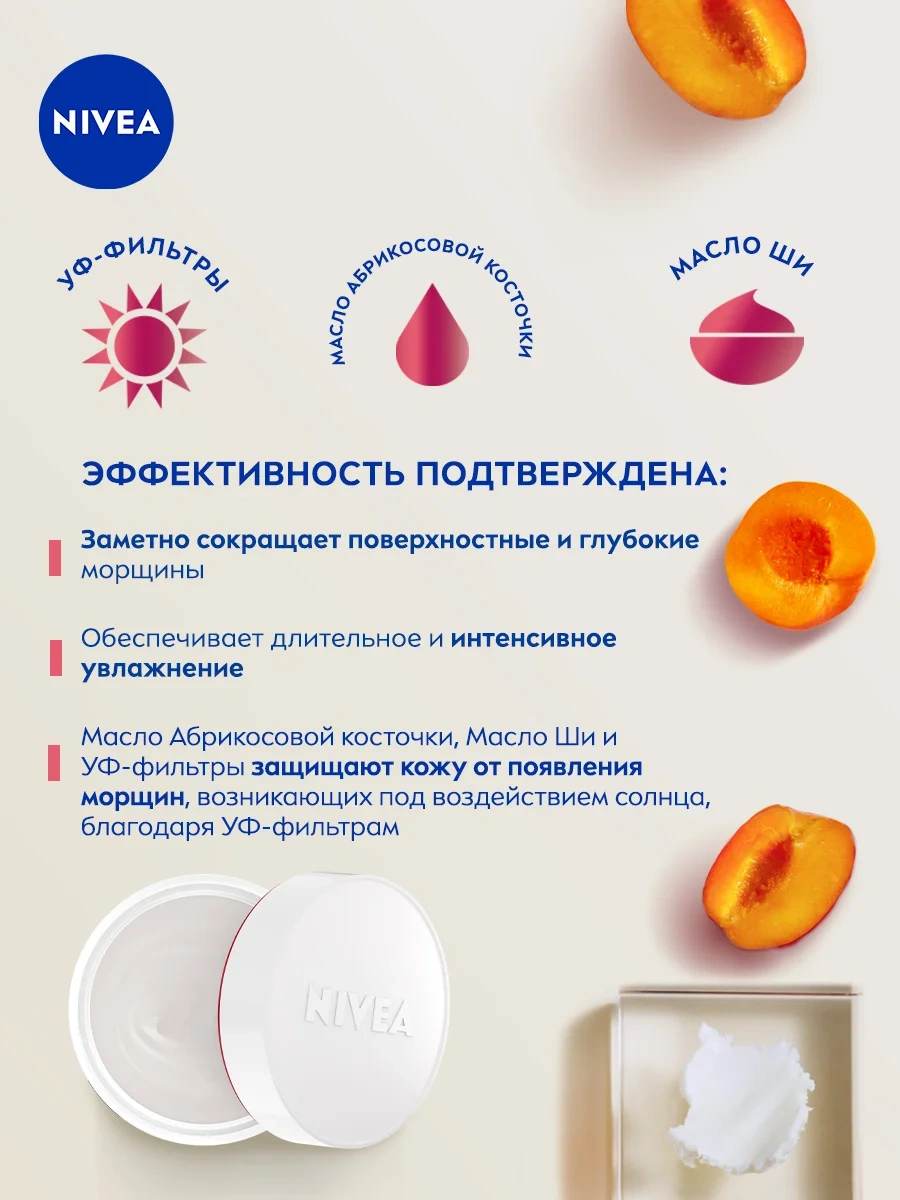 NIVEA

УФ-ФИЛЬТРЫ

МАСЛО АБРИКОСОВОЙ КОСТОЧКИ

МАСЛО ШИ

ЭФФЕКТИВНОСТЬ ПОДТВЕРЖДЕНА:

Заметно сокращает поверхностные и глубокие морщины

Обеспечивает длительное и интенсивное увлажнение

Масло Абрикосовой косточки, Масло Ши и УФ-фильтры защищают кожу от появления морщин, возникающих под воздействием солнца, благодаря УФ-фильтрам

NIVEA